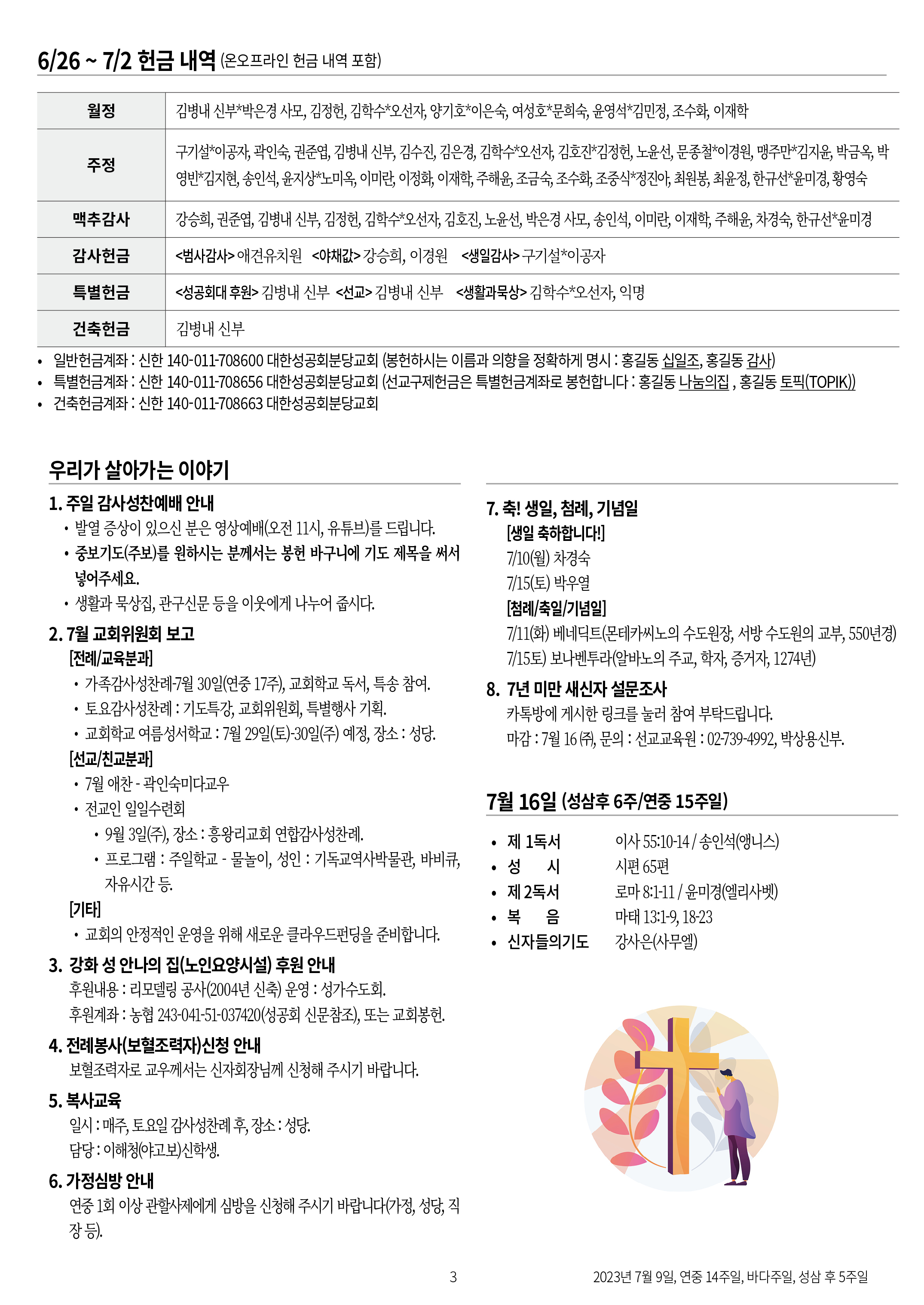 6/26 ~ 7/2 헌금 내역 (온오프라인 헌금 내역 포함)

| 월정 | 김병내 신부*박은경 사모, 김정헌, 김학수*오선자, 양기호*이은숙, 여성호*문희숙, 윤영석*김민정, 조수화, 이재학 |
|---|---|
| 주정 | 구기설*이공자, 곽인숙, 권준엽, 김병내 신부, 김수진, 김은경, 김학수*오선자, 김호진*김정헌, 노윤선, 문종철*이경원, 맹주만*김지윤, 박금옥, 박영빈*김지현, 송인석, 윤지상*노미옥, 이미란, 이정화, 이재학, 주해윤, 조금숙, 조수화, 조중식*정진아, 최원봉, 최윤정, 한규선*윤미경, 황영숙 |
| 맥추감사 | 강승희, 권준엽, 김병내 신부, 김정헌, 김학수*오선자, 김호진, 노윤선, 박은경 사모, 송인석, 이미란, 이재학, 주해윤, 차경숙, 한규선*윤미경 |
| 감사헌금 | <범사감사> 애견유치원 <야채값> 강승희, 이경원 <생일감사> 구기설*이공자 |
| 특별헌금 | <성공회대 후원> 김병내 신부 <선교> 김병내 신부 <생활과묵상> 김학수*오선자, 익명 |
| 건축헌금 | 김병내 신부 |

• 일반헌금계좌 : 신한 140-011-708600 대한성공회분당교회 (봉헌하시는 이름과 의향을 정확하게 명시 : 홍길동 십일조, 홍길동 감사)
• 특별헌금계좌 : 신한 140-011-708656 대한성공회분당교회 (선교구제헌금은 특별헌금계좌로 봉헌합니다 : 홍길동 나눔의집 , 홍길동 토픽(TOPIK))
• 건축헌금계좌 : 신한 140-011-708663 대한성공회분당교회

우리가 살아가는 이야기

1. 주일 감사성찬예배 안내
• 발열 증상이 있으신 분은 영상예배(오전 11시, 유튜브)를 드립니다.
• 중보기도(주보)를 원하시는 분께서는 봉헌 바구니에 기도 제목을 써서 넣어주세요.
• 생활과 묵상집, 관구신문 등을 이웃에게 나누어 줍시다.

2. 7월 교회위원회 보고
[전례/교육분과]
• 가족감사성찬례-7월 30일(연중 17주), 교회학교 독서, 특송 참여.
• 토요감사성찬례 : 기도특강, 교회위원회, 특별행사 기획.
• 교회학교 여름성서학교 : 7월 29일(토)-30일(주) 예정, 장소 : 성당.
[선교/친교분과]
• 7월 애찬 - 곽인숙미다교우
• 전교인 일일수련회
• 9월 3일(주), 장소 : 흥왕리교회 연합감사성찬례.
• 프로그램 : 주일학교 - 물놀이, 성인 : 기독교역사박물관, 바비큐, 자유시간 등.
[기타]
• 교회의 안정적인 운영을 위해 새로운 클라우드펀딩을 준비합니다.

3. 강화 성 안나의 집(노인요양시설) 후원 안내
후원내용 : 리모델링 공사(2004년 신축) 운영 : 성가수도회.
후원계좌 : 농협 243-041-51-037420(성공회 신문참조), 또는 교회봉헌.

4. 전례봉사(보혈조력자)신청 안내
보혈조력자로 교우께서는 신자회장님께 신청해 주시기 바랍니다.

5. 복사교육
일시 : 매주, 토요일 감사성찬례 후, 장소 : 성당.
담당 : 이해청(야고보)신학생.

6. 가정심방 안내
연중 1회 이상 관할사제에게 심방을 신청해 주시기 바랍니다(가정, 성당, 직장 등).

7. 축! 생일, 첨례, 기념일
[생일 축하합니다!]
7/10(월) 차경숙
7/15(토) 박우열
[첨례/축일/기념일]
7/11(화) 베네딕트(몬테카씨노의 수도원장, 서방 수도원의 교부, 550년경)
7/15토) 보나벤투라(알바노의 주교, 학자, 증거자, 1274년)

8. 7년 미만 새신자 설문조사
카톡방에 게시한 링크를 눌러 참여 부탁드립니다.
마감 : 7월 16 (주), 문의 : 선교교육원 : 02-739-4992, 박상용신부.

7월 16일 (성삼후 6주/연중 15주일)

• 제 1독서 이사 55:10-14 / 송인석(앵니스)
• 성 시 시편 65편
• 제 2독서 로마 8:1-11 / 윤미경(엘리사벳)
• 복 음 마태 13:1-9, 18-23
• 신자들의기도 강사은(사무엘)

3

2023년 7월 9일, 연중 14주일, 바다주일, 성삼 후 5주일